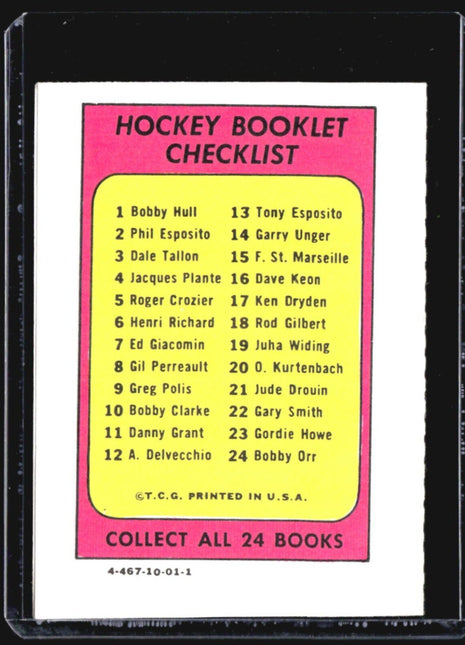 HOCKEY BOOKLET CHECKLIST

1 Bobby Hull
2 Phil Esposito
3 Dale Tallon
4 Jacques Plante
5 Roger Crozier
6 Henri Richard
7 Ed Giacomin
8 Gil Perreault
9 Greg Polis
10 Bobby Clarke
11 Danny Grant
12 A. Delvecchio

13 Tony Esposito
14 Garry Unger
15 F. St. Marseille
16 Dave Keon
17 Ken Dryden
18 Rod Gilbert
19 Juha Widing
20 O. Kurtenbach
21 Jude Drouin
22 Gary Smith
23 Gordie Howe
24 Bobby Orr

©T.C.G. PRINTED IN U.S.A.

COLLECT ALL 24 BOOKS

4-467-10-01-1